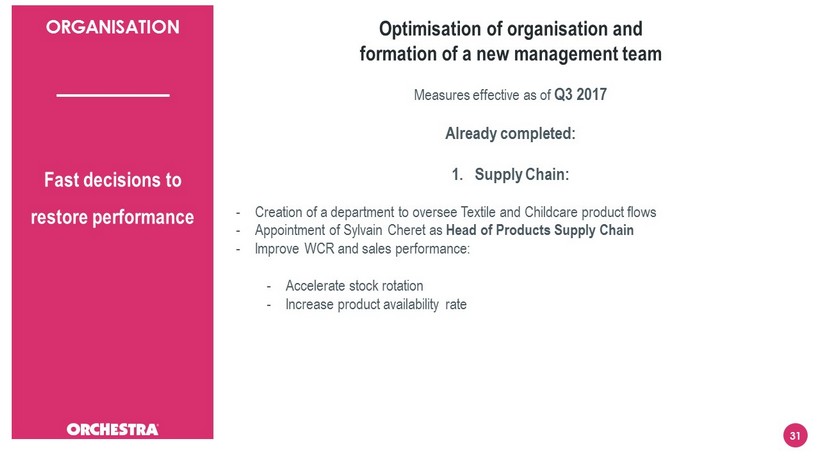 ORGANISATION

Fast decisions to restore performance

ORCHESTRA

Optimisation of organisation and formation of a new management team

Measures effective as of Q3 2017

Already completed:

1. Supply Chain:

- Creation of a department to oversee Textile and Childcare product flows
- Appointment of Sylvain Cheret as Head of Products Supply Chain
- Improve WCR and sales performance:

- Accelerate stock rotation
- Increase product availability rate

31